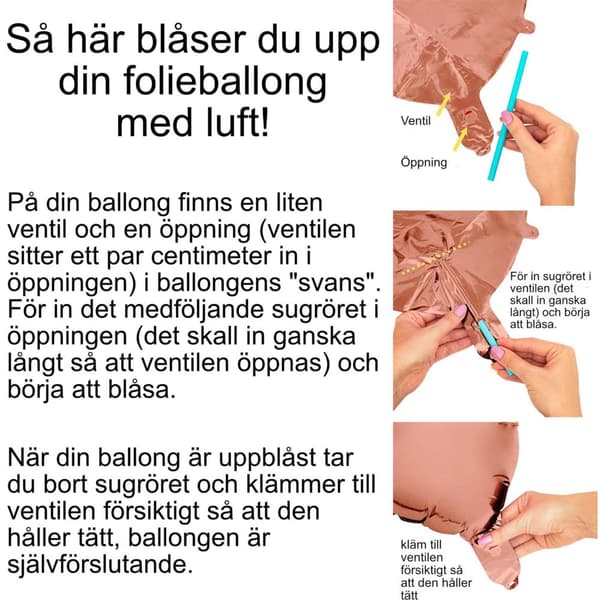 Så här blåser du upp din folieballong med luft!

På din ballong finns en liten ventil och en öppning (ventilen sitter ett par centimeter in i öppningen) i ballongens "svans". För in det medföljande sugröret i öppningen (det skall in ganska långt så att ventilen öppnas) och börja att blåsa.

När din ballong är uppblåst tar du bort sugröret och klämmer till ventilen försiktigt så att den håller tätt, ballongen är självförslutande.

Ventil

Öppning

För in sugröret i ventilen (det skall in ganska långt) och börja att blåsa.

kläm till ventilen försiktigt så att den håller tätt